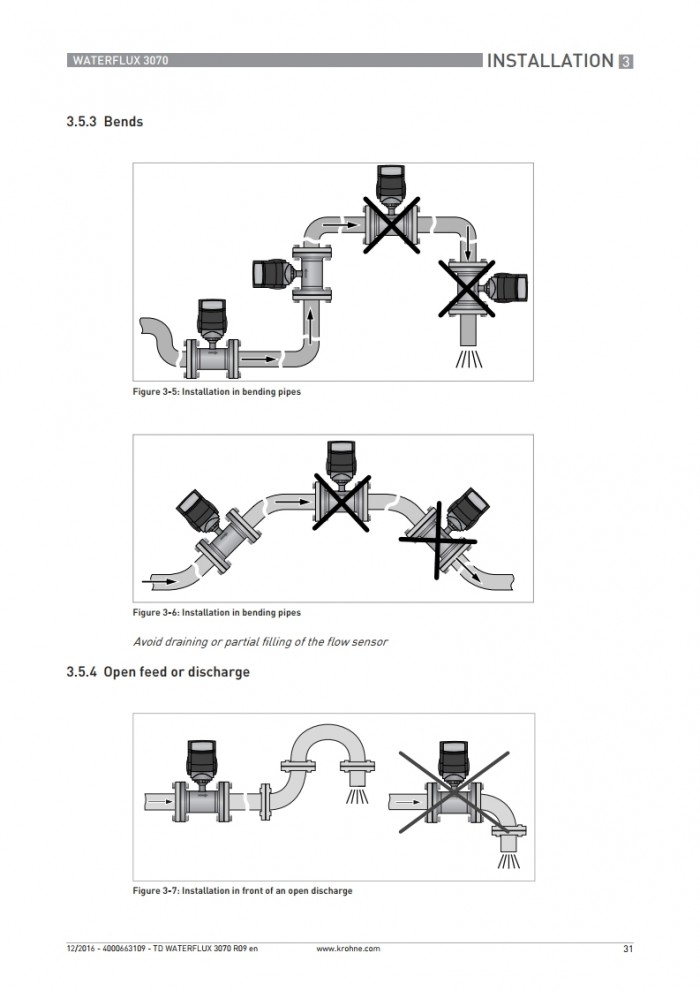 WATERFLUX 3070

INSTALLATION 3

3.5.3 Bends

Figure 3-5: Installation in bending pipes

Figure 3-6: Installation in bending pipes

Avoid draining or partial filling of the flow sensor

3.5.4 Open feed or discharge

Figure 3-7: Installation in front of an open discharge

12/2016 - 4000663109 - TD WATERFLUX 3070 R09 en

www.krohne.com

31